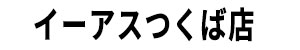 イーアスつくば店